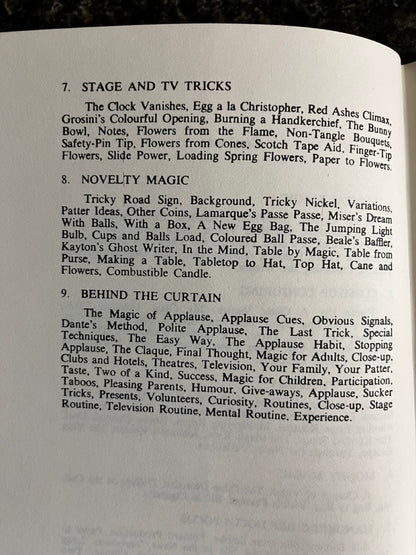 7. STAGE AND TV TRICKS

The Clock Vanishes, Egg a la Christopher, Red Ashes Climax, Grosini's Colourful Opening, Burning a Handkerchief, The Bunny Bowl, Notes, Flowers from the Flame, Non-Tangle Bouquets, Safety-Pin Tip, Flowers from Cones, Scotch Tape Aid, Finger-Tip Flowers, Slide Power, Loading Spring Flowers, Paper to Flowers.

8. NOVELTY MAGIC

Tricky Road Sign, Background, Tricky Nickel, Variations, Patter Ideas, Other Coins, Lamarque's Passe Passe, Miser's Dream With Balls, With a Box, A New Egg Bag, The Jumping Light Bulb, Cups and Balls Load, Coloured Ball Passe, Beale's Baffler, Kayton's Ghost Writer, In the Mind, Table by Magic, Table from Purse, Making a Table, Tabletop to Hat, Top Hat, Cane and Flowers, Combustible Candle.

9. BEHIND THE CURTAIN

The Magic of Applause, Applause Cues, Obvious Signals, Dante's Method, Polite Applause, The Last Trick, Special Techniques, The Easy Way, The Applause Habit, Stopping Applause, The Claque, Final Thought, Magic for Adults, Close-up, Clubs and Hotels, Theatres, Television, Your Family, Your Patter, Taste, Two of a Kind, Success, Magic for Children, Participation, Taboos, Pleasing Parents, Humour, Give-aways, Applause, Sucker Tricks, Presents, Volunteers, Curiosity, Routines, Close-up, Stage Routine, Television Routine, Mental Routine, Experience.